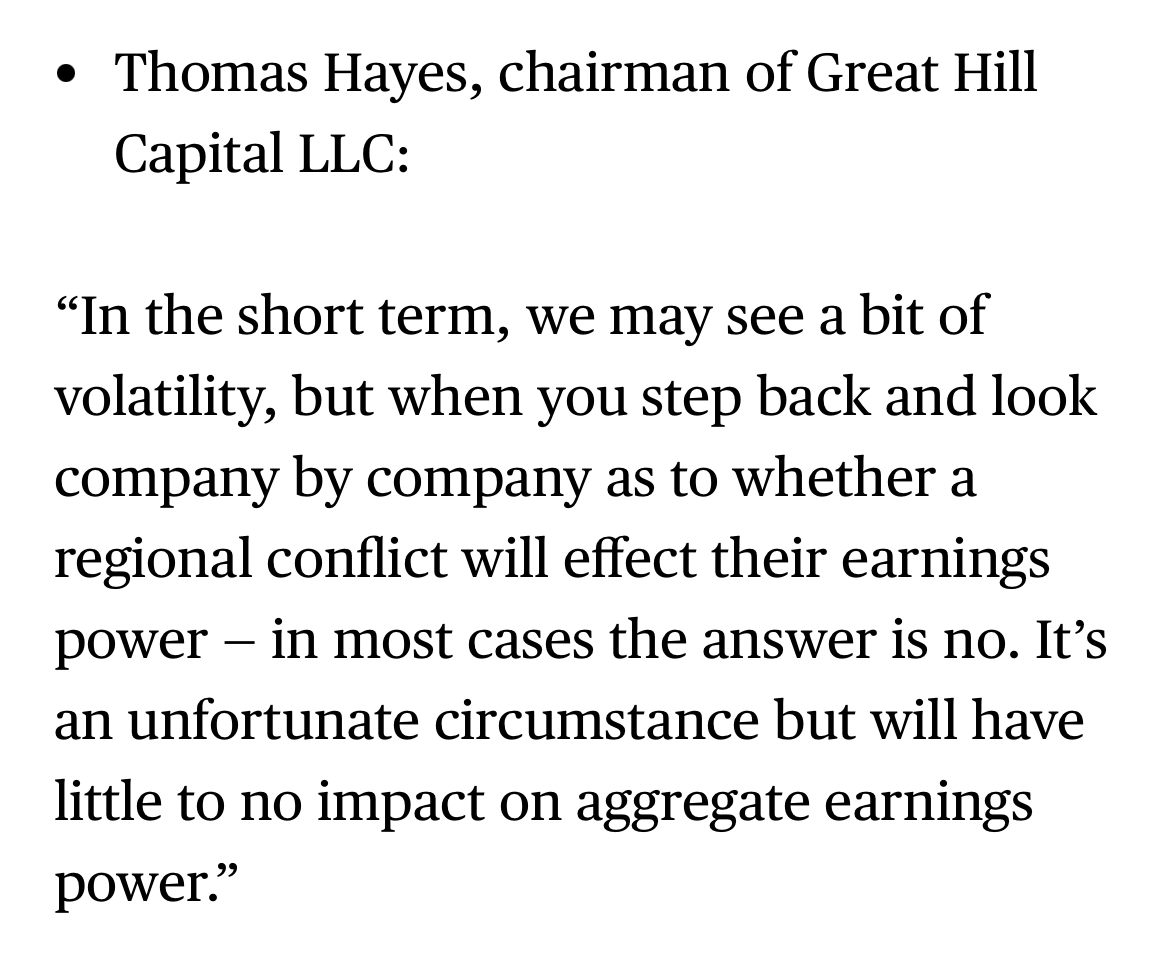 • Thomas Hayes, chairman of Great Hill Capital LLC:

“In the short term, we may see a bit of volatility, but when you step back and look company by company as to whether a regional conflict will effect their earnings power – in most cases the answer is no. It’s an unfortunate circumstance but will have little to no impact on aggregate earnings power.”